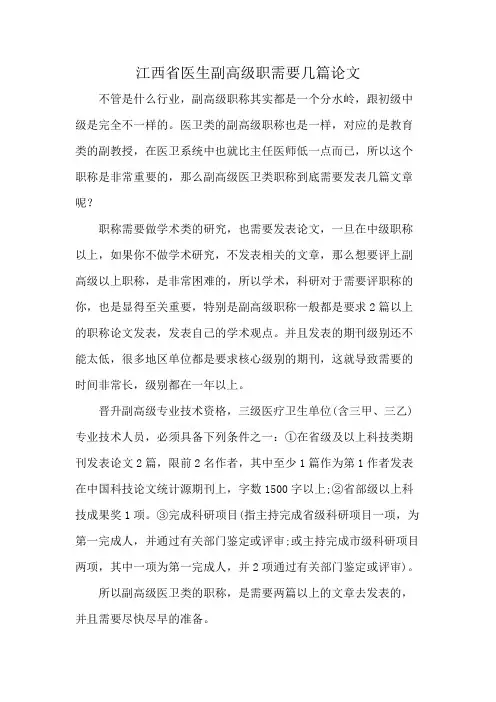 江西省医生副高级职需要几篇论文

不管是什么行业，副高级职称其实都是一个分水岭，跟初级中级是完全不一样的。医卫类的副高级职称也是一样，对应的是教育类的副教授，在医卫系统中也就比主任医师低一点而已，所以这个职称是非常重要的，那么副高级医卫类职称到底需要发表几篇文章呢？

职称需要做学术类的研究，也需要发表论文，一旦在中级职称以上，如果你不做学术研究，不发表相关的文章，那么想要评上副高级以上职称，是非常困难的，所以学术，科研对于需要评职称的你，也是显得至关重要，特别是副高级职称一般都是要求2篇以上的职称论文发表，发表自己的学术观点。并且发表的期刊级别还不能太低，很多地区单位都是要求核心级别的期刊，这就导致需要的时间非常长，级别都在一年以上。

晋升副高级专业技术资格，三级医疗卫生单位(含三甲、三乙)专业技术人员，必须具备下列条件之一：①在省级及以上科技类期刊发表论文2篇，限前2名作者，其中至少1篇作为第1作者发表在中国科技论文统计源期刊上，字数1500字以上;②省部级以上科技成果奖1项。③完成科研项目(指主持完成省级科研项目一项，为第一完成人，并通过有关部门鉴定或评审;或主持完成市级科研项目两项，其中一项为第一完成人，并2项通过有关部门鉴定或评审)。

所以副高级医卫类的职称，是需要两篇以上的文章去发表的，并且需要尽快尽早的准备。